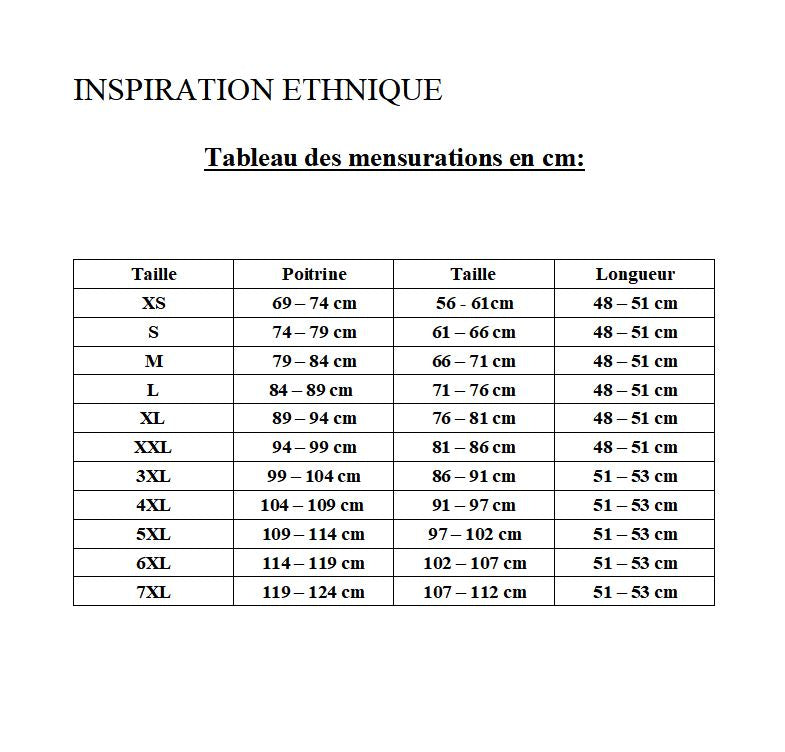 INSPIRATION ETHNIQUE

Tableau des mensurations en cm:

| Taille | Poitrine | Taille | Longueur |
|---|---|---|---|
| XS | 69 – 74 cm | 56 - 61cm | 48 – 51 cm |
| S | 74 – 79 cm | 61 – 66 cm | 48 – 51 cm |
| M | 79 – 84 cm | 66 – 71 cm | 48 – 51 cm |
| L | 84 – 89 cm | 71 – 76 cm | 48 – 51 cm |
| XL | 89 – 94 cm | 76 – 81 cm | 48 – 51 cm |
| XXL | 94 – 99 cm | 81 – 86 cm | 48 – 51 cm |
| 3XL | 99 – 104 cm | 86 – 91 cm | 51 – 53 cm |
| 4XL | 104 – 109 cm | 91 – 97 cm | 51 – 53 cm |
| 5XL | 109 – 114 cm | 97 – 102 cm | 51 – 53 cm |
| 6XL | 114 – 119 cm | 102 – 107 cm | 51 – 53 cm |
| 7XL | 119 – 124 cm | 107 – 112 cm | 51 – 53 cm |